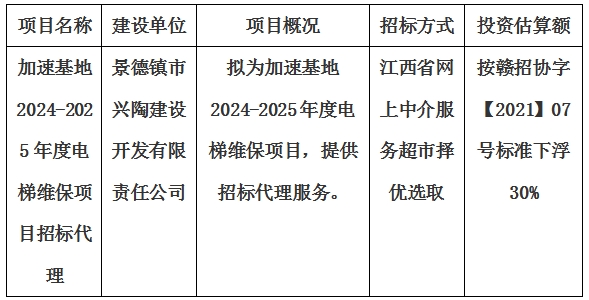 | 项目名称 | 建设单位 | 项目概况 | 招标方式 | 投资估算额 |
|---|---|---|---|---|
| 加速基地2024-2025年度电梯维保项目招标代理 | 景德镇市兴陶建设开发有限责任公司 | 拟为加速基地2024-2025年度电梯维保项目，提供招标代理服务。 | 江西省网上中介服务超市择优选取 | 按赣招协字【2021】07号标准下浮30% |